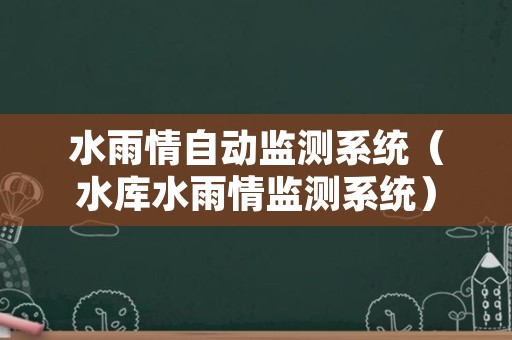 水雨情自动监测系统（水库水雨情监测系统）